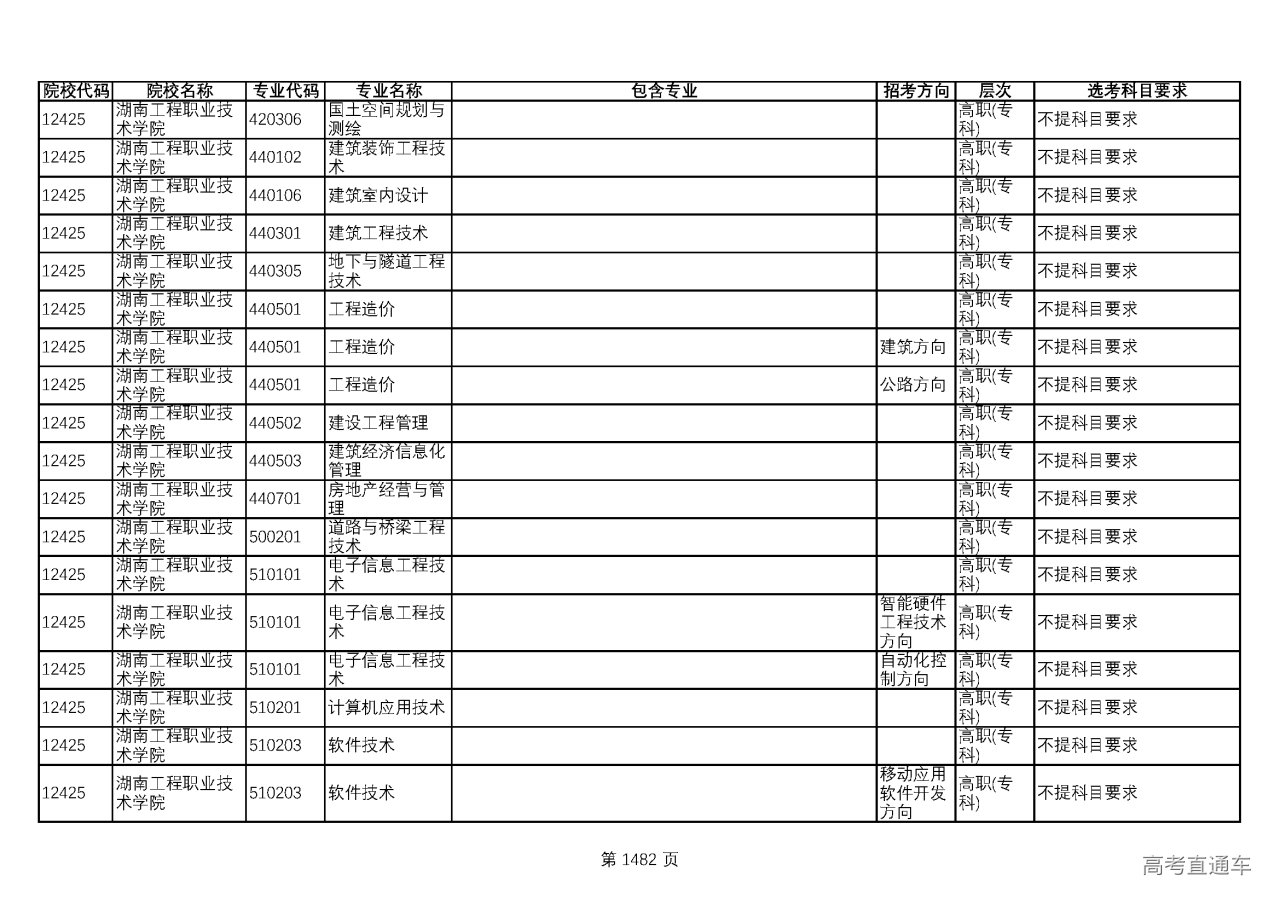 | 院校代码 | 院校名称 | 专业代码 | 专业名称 | 包含专业 | 招考方向 | 层次 | 选考科目要求 |
|---|---|---|---|---|---|---|---|
| 12425 | 湖南工程职业技术学院 | 420306 | 国土空间规划与测绘 | | | 高职(专科) | 不提科目要求 |
| 12425 | 湖南工程职业技术学院 | 440102 | 建筑装饰工程技术 | | | 高职(专科) | 不提科目要求 |
| 12425 | 湖南工程职业技术学院 | 440106 | 建筑室内设计 | | | 高职(专科) | 不提科目要求 |
| 12425 | 湖南工程职业技术学院 | 440301 | 建筑工程技术 | | | 高职(专科) | 不提科目要求 |
| 12425 | 湖南工程职业技术学院 | 440305 | 地下与隧道工程技术 | | | 高职(专科) | 不提科目要求 |
| 12425 | 湖南工程职业技术学院 | 440501 | 工程造价 | | | 高职(专科) | 不提科目要求 |
| 12425 | 湖南工程职业技术学院 | 440501 | 工程造价 | | 建筑方向 | 高职(专科) | 不提科目要求 |
| 12425 | 湖南工程职业技术学院 | 440501 | 工程造价 | | 公路方向 | 高职(专科) | 不提科目要求 |
| 12425 | 湖南工程职业技术学院 | 440502 | 建设工程管理 | | | 高职(专科) | 不提科目要求 |
| 12425 | 湖南工程职业技术学院 | 440503 | 建筑经济信息化管理 | | | 高职(专科) | 不提科目要求 |
| 12425 | 湖南工程职业技术学院 | 440701 | 房地产经营与管理 | | | 高职(专科) | 不提科目要求 |
| 12425 | 湖南工程职业技术学院 | 500201 | 道路与桥梁工程技术 | | | 高职(专科) | 不提科目要求 |
| 12425 | 湖南工程职业技术学院 | 510101 | 电子信息工程技术 | | | 高职(专科) | 不提科目要求 |
| 12425 | 湖南工程职业技术学院 | 510101 | 电子信息工程技术 | | 智能硬件工程技术方向 | 高职(专科) | 不提科目要求 |
| 12425 | 湖南工程职业技术学院 | 510101 | 电子信息工程技术 | | 自动化控制方向 | 高职(专科) | 不提科目要求 |
| 12425 | 湖南工程职业技术学院 | 510201 | 计算机应用技术 | | | 高职(专科) | 不提科目要求 |
| 12425 | 湖南工程职业技术学院 | 510203 | 软件技术 | | | 高职(专科) | 不提科目要求 |
| 12425 | 湖南工程职业技术学院 | 510203 | 软件技术 | | 移动应用软件开发方向 | 高职(专科) | 不提科目要求 |

第 1482 页

高考直通车